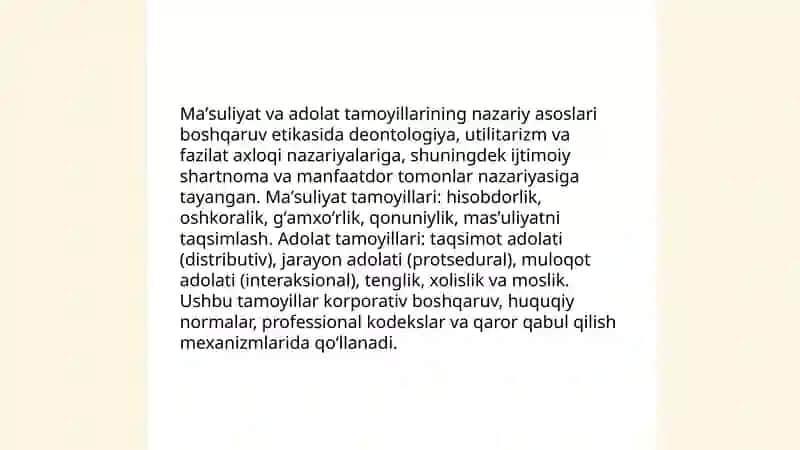 Ma’suliyat va adolat tamoyillarining nazariy asoslari boshqaruv etikasida deontologiya, utilitarizm va fazilat axloqi nazariyalariga, shuningdek ijtimoiy shartnoma va manfaatdor tomonlar nazariyasiga tayangan. Ma’suliyat tamoyillari: hisobdorlik, oshkoralik, g‘amxo‘rlik, qonuniylik, mas’uliyatni taqsimlash. Adolat tamoyillari: taqsimot adolati (distributiv), jarayon adolati (protsedural), muloqot adolati (interaksional), tenglik, xolislik va moslik. Ushbu tamoyillar korporativ boshqaruv, huquqiy normalar, professional kodekslar va qaror qabul qilish mexanizmlarida qo‘llanadi.